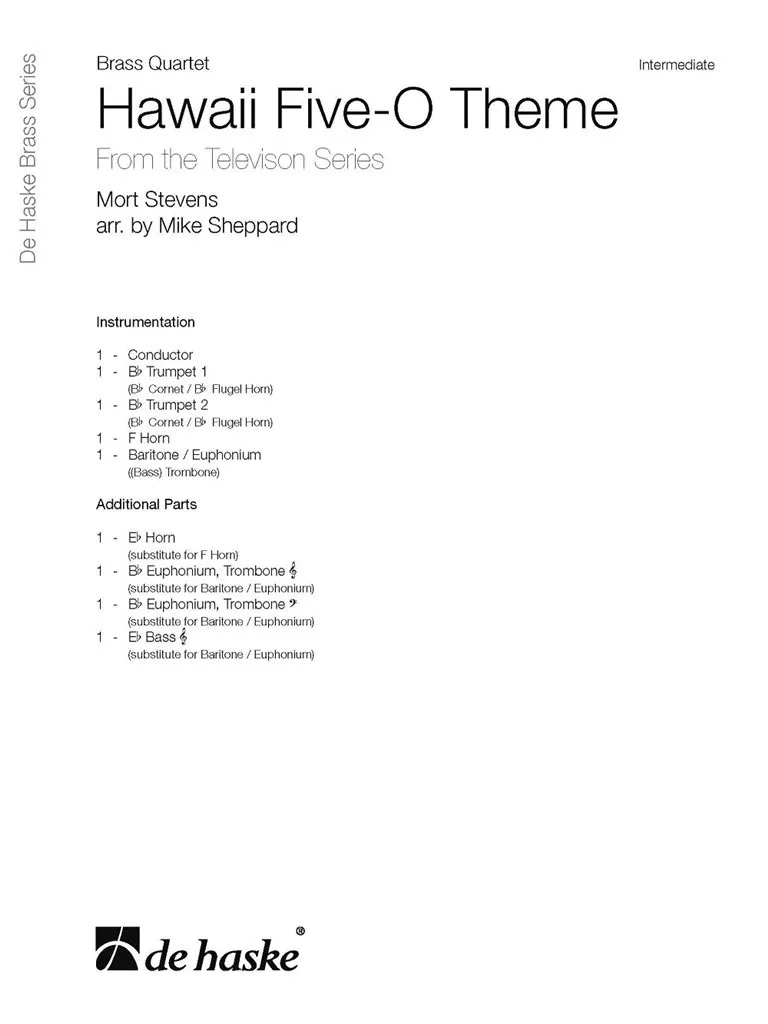 De Haske Brass Series

Brass Quartet

Intermediate

Hawaii Five-O Theme

From the Televison Series

Mort Stevens
arr. by Mike Sheppard

Instrumentation

1 - Conductor
1 - B♭ Trumpet 1
(B♭ Cornet / B♭ Flugel Horn)
1 - B♭ Trumpet 2
(B♭ Cornet / B♭ Flugel Horn)
1 - F Horn
1 - Baritone / Euphonium
((Bass) Trombone)

Additional Parts

1 - E♭ Horn
(substitute for F Horn)
1 - B♭ Euphonium, Trombone 𝄞
(substitute for Baritone / Euphonium)
1 - B♭ Euphonium, Trombone 𝄢
(substitute for Baritone / Euphonium)
1 - E♭ Bass 𝄞
(substitute for Baritone / Euphonium)

de haske®